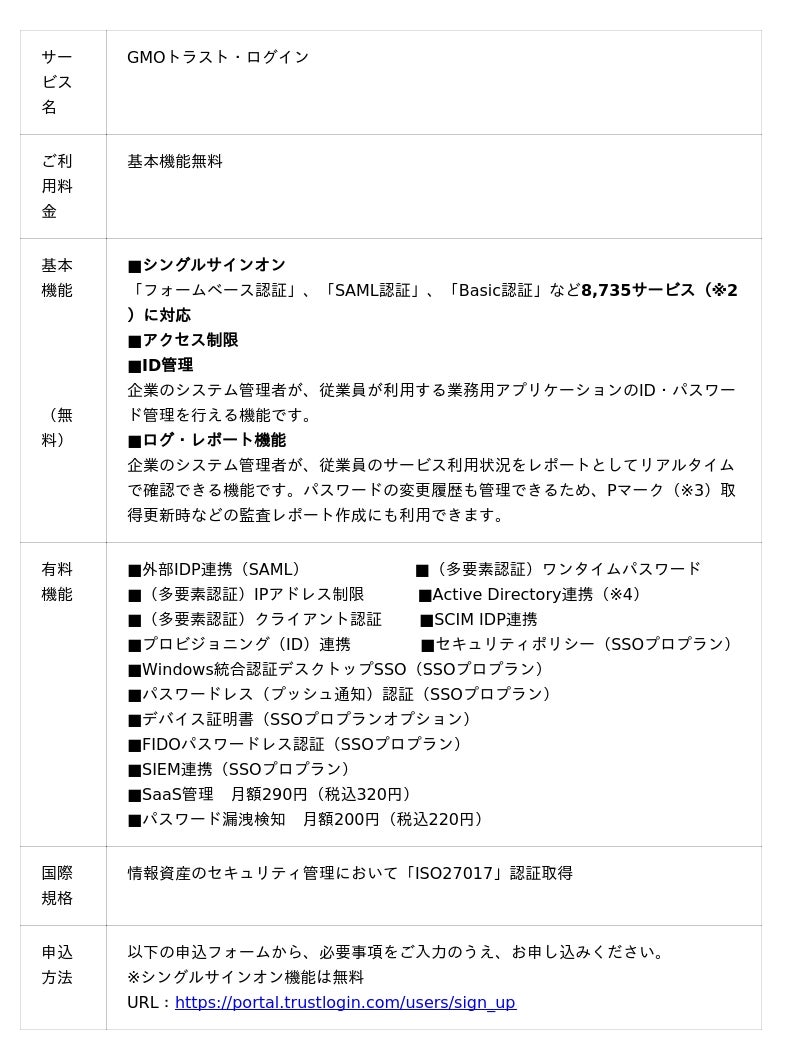 | サービス名 | GMOトラスト・ログイン |
|---|---|
| ご利用料金 | 基本機能無料 |
| 基本機能（無料） | ■シングルサインオン<br>「フォームベース認証」、「SAML認証」、「Basic認証」など8,735サービス（※2）に対応<br>■アクセス制限<br>■ID管理<br>企業のシステム管理者が、従業員が利用する業務用アプリケーションのID・パスワード管理を行える機能です。<br>■ログ・レポート機能<br>企業のシステム管理者が、従業員のサービス利用状況をレポートとしてリアルタイムで確認できる機能です。パスワードの変更履歴も管理できるため、Pマーク（※3）取得更新時などの監査レポート作成にも利用できます。 |
| 有料機能 | ■外部IDP連携（SAML） ■（多要素認証）ワンタイムパスワード<br>■（多要素認証）IPアドレス制限 ■Active Directory連携（※4）<br>■（多要素認証）クライアント認証 ■SCIM IDP連携<br>■プロビジョニング（ID）連携 ■セキュリティポリシー（SSOプロプラン）<br>■Windows統合認証デスクトップSSO（SSOプロプラン）<br>■パスワードレス（プッシュ通知）認証（SSOプロプラン）<br>■デバイス証明書（SSOプロプランオプション）<br>■FIDOパスワードレス認証（SSOプロプラン）<br>■SIEM連携（SSOプロプラン）<br>■SaaS管理　月額290円（税込320円）<br>■パスワード漏洩検知　月額200円（税込220円） |
| 国際規格 | 情報資産のセキュリティ管理において「ISO27017」認証取得 |
| 申込方法 | 以下の申込フォームから、必要事項をご入力のうえ、お申し込みください。<br>※シングルサインオン機能は無料<br>URL：https://portal.trustlogin.com/users/sign_up |